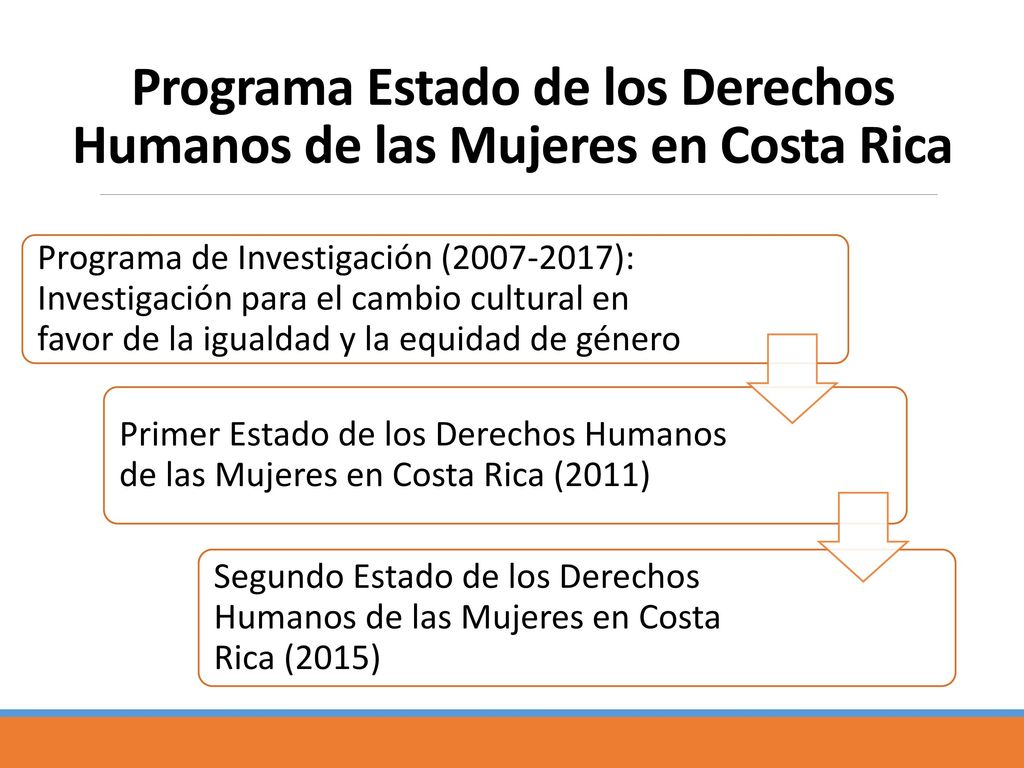 Programa Estado de los Derechos Humanos de las Mujeres en Costa Rica

Programa de Investigación (2007-2017): Investigación para el cambio cultural en favor de la igualdad y la equidad de género

Primer Estado de los Derechos Humanos de las Mujeres en Costa Rica (2011)

Segundo Estado de los Derechos Humanos de las Mujeres en Costa Rica (2015)